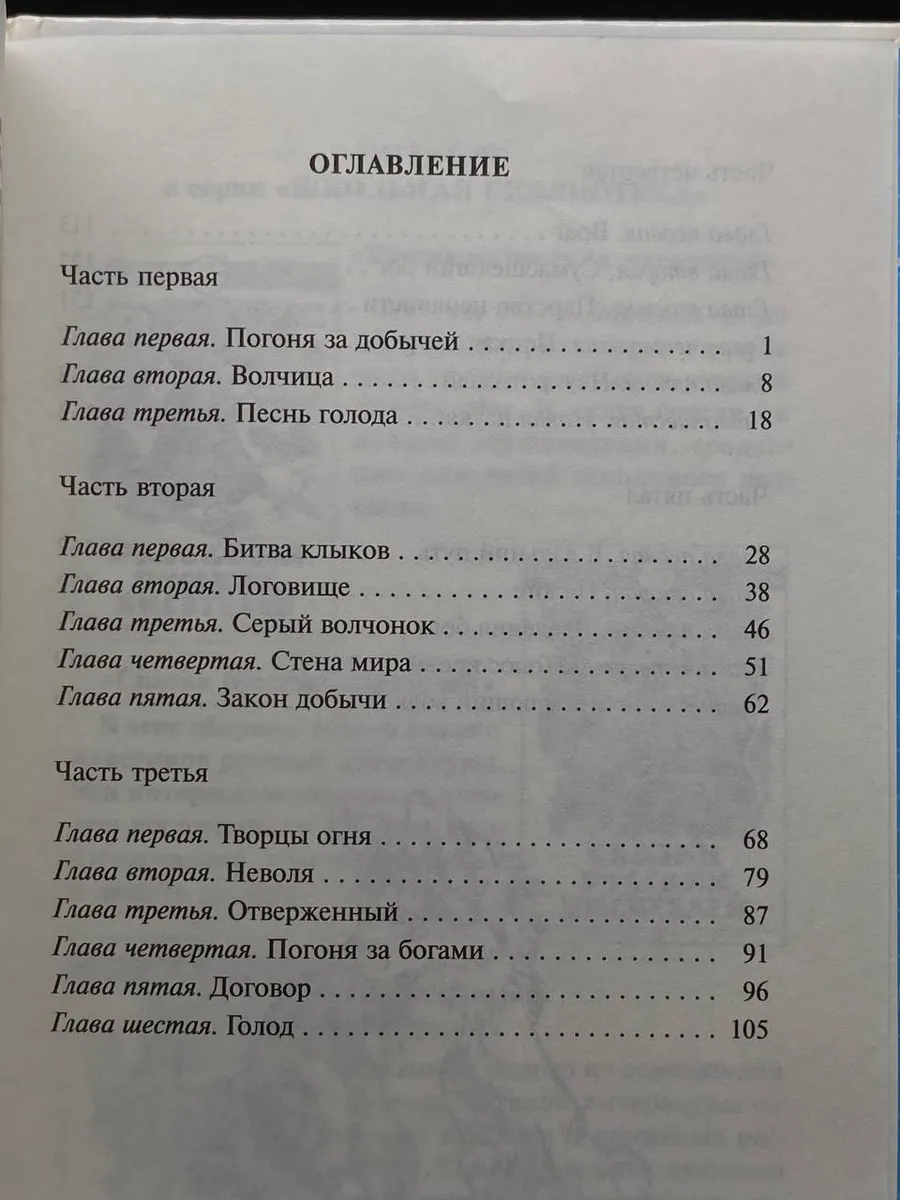 ОГЛАВЛЕНИЕ

Часть первая

Глава первая. Погоня за добычей 1
Глава вторая. Волчица 8
Глава третья. Песнь голода 18

Часть вторая

Глава первая. Битва клыков 28
Глава вторая. Логовище 38
Глава третья. Серый волчонок 46
Глава четвертая. Стена мира 51
Глава пятая. Закон добычи 62

Часть третья

Глава первая. Творцы огня 68
Глава вторая. Неволя 79
Глава третья. Отверженный 87
Глава четвертая. Погоня за богами 91
Глава пятая. Договор 96
Глава шестая. Голод 105